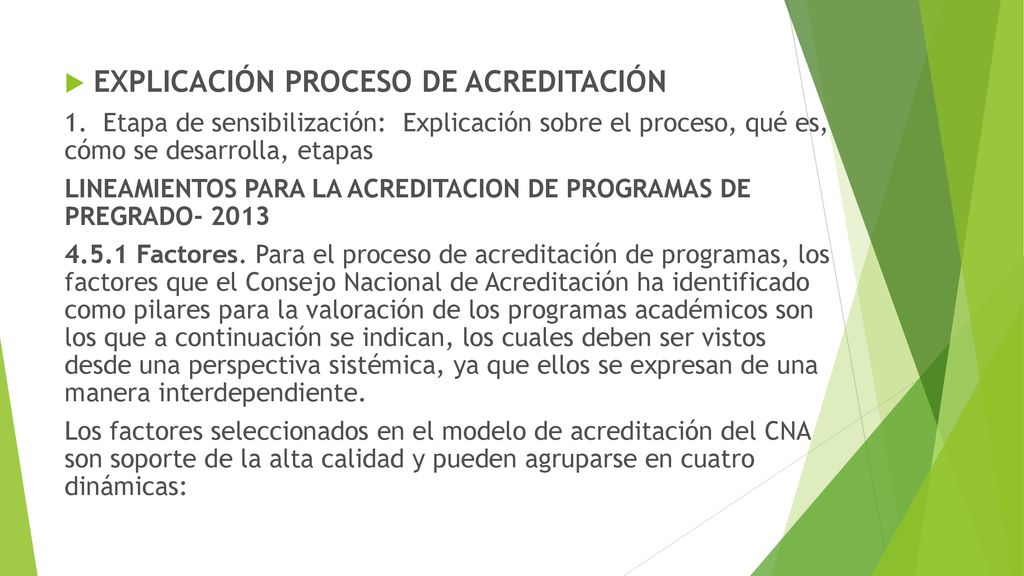 EXPLICACIÓN PROCESO DE ACREDITACIÓN

1. Etapa de sensibilización: Explicación sobre el proceso, qué es, cómo se desarrolla, etapas

LINEAMIENTOS PARA LA ACREDITACION DE PROGRAMAS DE PREGRADO- 2013

4.5.1 Factores. Para el proceso de acreditación de programas, los factores que el Consejo Nacional de Acreditación ha identificado como pilares para la valoración de los programas académicos son los que a continuación se indican, los cuales deben ser vistos desde una perspectiva sistémica, ya que ellos se expresan de una manera interdependiente.

Los factores seleccionados en el modelo de acreditación del CNA son soporte de la alta calidad y pueden agruparse en cuatro dinámicas: